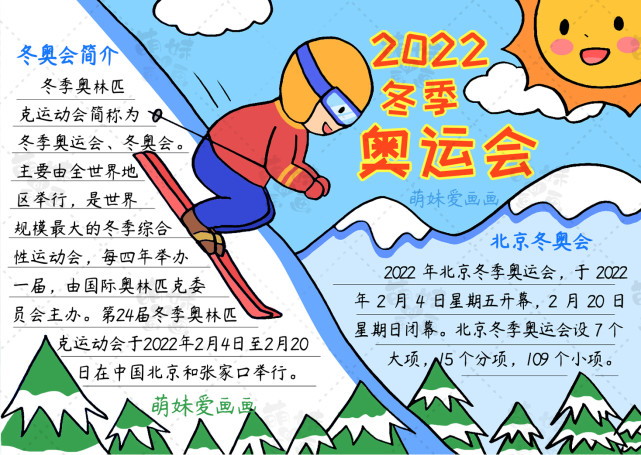 冬奥会简介

冬季奥林匹克运动会简称为冬季奥运会、冬奥会。主要由全世界地区举行，是世界规模最大的冬季综合性运动会，每四年举办一届，由国际奥林匹克委员会主办。第24届冬季奥林匹克运动会于2022年2月4日至2月20日在中国北京和张家口举行。

萌妹爱画画

2022
冬季
奥运会

萌妹爱画画

北京冬奥会

2022 年北京冬季奥运会，于 2022 年 2 月 4 日星期五开幕，2 月 20 日星期日闭幕。北京冬季奥运会设 7 个大项，15 个分项，109 个小项。